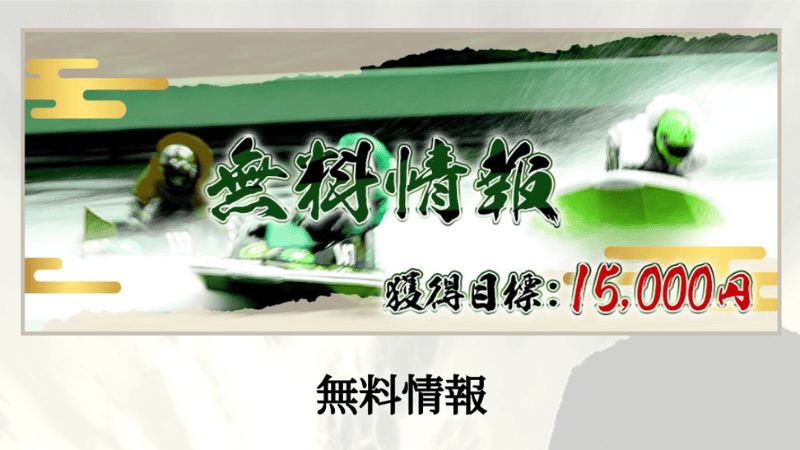 無料情報

獲得目標：15,000円

無料情報